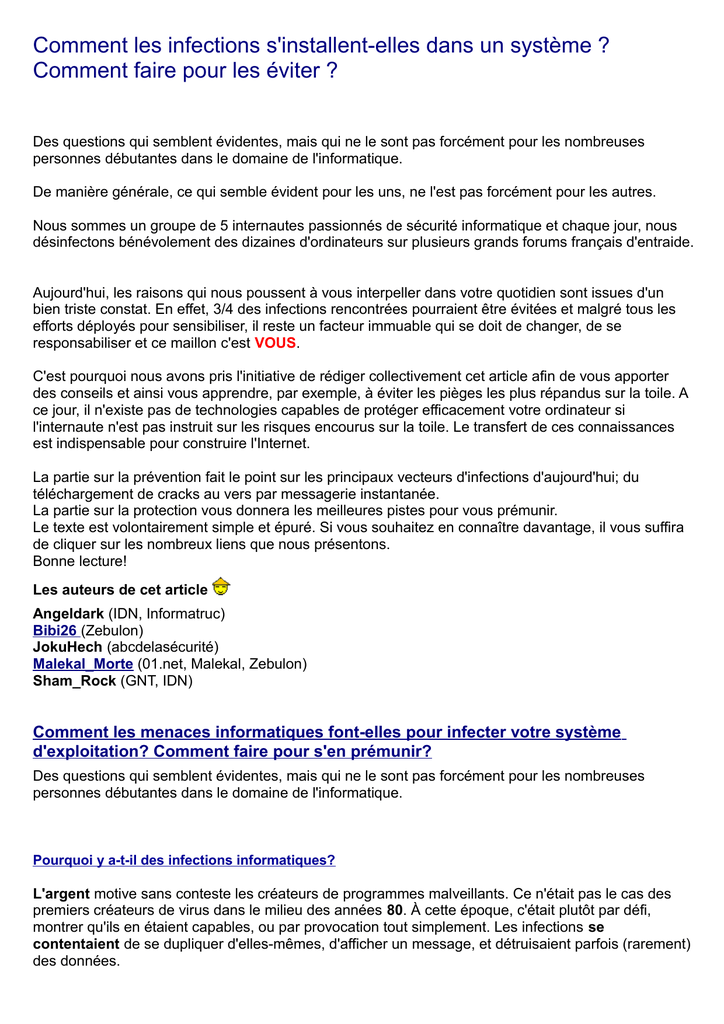 Comment les infections s'installent-elles dans un système ? Comment faire pour les éviter ?

Des questions qui semblent évidentes, mais qui ne le sont pas forcément pour les nombreuses personnes débutantes dans le domaine de l'informatique.

De manière générale, ce qui semble évident pour les uns, ne l'est pas forcément pour les autres.

Nous sommes un groupe de 5 internautes passionnés de sécurité informatique et chaque jour, nous désinfectons bénévolement des dizaines d'ordinateurs sur plusieurs grands forums français d'entraide.

Aujourd'hui, les raisons qui nous poussent à vous interpeller dans votre quotidien sont issues d'un bien triste constat. En effet, 3/4 des infections rencontrées pourraient être évitées et malgré tous les efforts déployés pour sensibiliser, il reste un facteur immuable qui se doit de changer, de se responsabiliser et ce maillon c'est VOUS.

C'est pourquoi nous avons pris l'initiative de rédiger collectivement cet article afin de vous apporter des conseils et ainsi vous apprendre, par exemple, à éviter les pièges les plus répandus sur la toile. A ce jour, il n'existe pas de technologies capables de protéger efficacement votre ordinateur si l'internaute n'est pas instruit sur les risques encourus sur la toile. Le transfert de ces connaissances est indispensable pour construire l'Internet.

La partie sur la prévention fait le point sur les principaux vecteurs d'infections d'aujourd'hui; du téléchargement de cracks au vers par messagerie instantanée.
La partie sur la protection vous donnera les meilleures pistes pour vous prémunir.
Le texte est volontairement simple et épuré. Si vous souhaitez en connaître davantage, il vous suffira de cliquer sur les nombreux liens que nous présentons.
Bonne lecture!

Les auteurs de cet article

Angeldark (IDN, Informatruc)
Bibi26 (Zebulon)
JokuHech (abcdelasécurité)
Malekal_Morte (01.net, Malekal, Zebulon)
Sham_Rock (GNT, IDN)

Comment les menaces informatiques font-elles pour infecter votre système d'exploitation? Comment faire pour s'en prémunir?

Des questions qui semblent évidentes, mais qui ne le sont pas forcément pour les nombreuses personnes débutantes dans le domaine de l'informatique.

Pourquoi y a-t-il des infections informatiques?

L'argent motive sans conteste les créateurs de programmes malveillants. Ce n'était pas le cas des premiers créateurs de virus dans le milieu des années 80. À cette époque, c'était plutôt par défi, montrer qu'ils en étaient capables, ou par provocation tout simplement. Les infections se contentaient de se dupliquer d'elles-mêmes, d'afficher un message, et détruisaient parfois (rarement) des données.